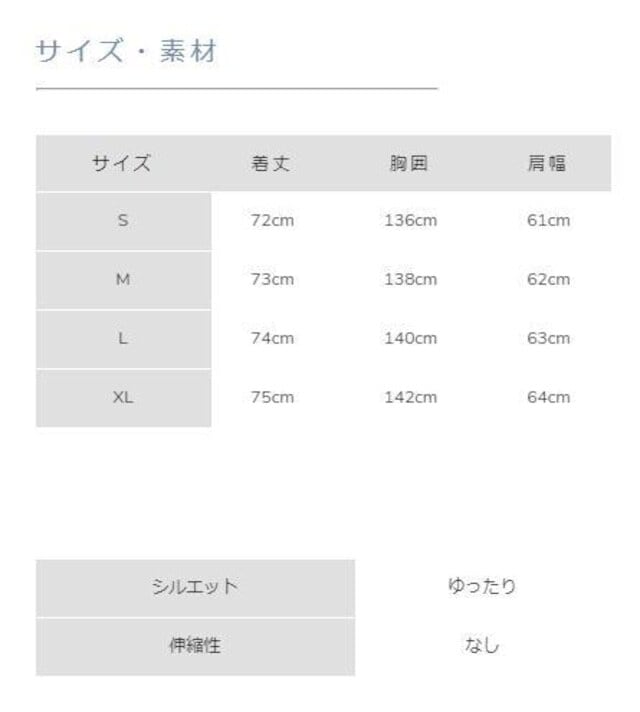 サイズ・素材

| サイズ | 着丈 | 胸囲 | 肩幅 |
|---|---|---|---|
| S | 72cm | 136cm | 61cm |
| M | 73cm | 138cm | 62cm |
| L | 74cm | 140cm | 63cm |
| XL | 75cm | 142cm | 64cm |

シルエット ゆったり
伸縮性 なし